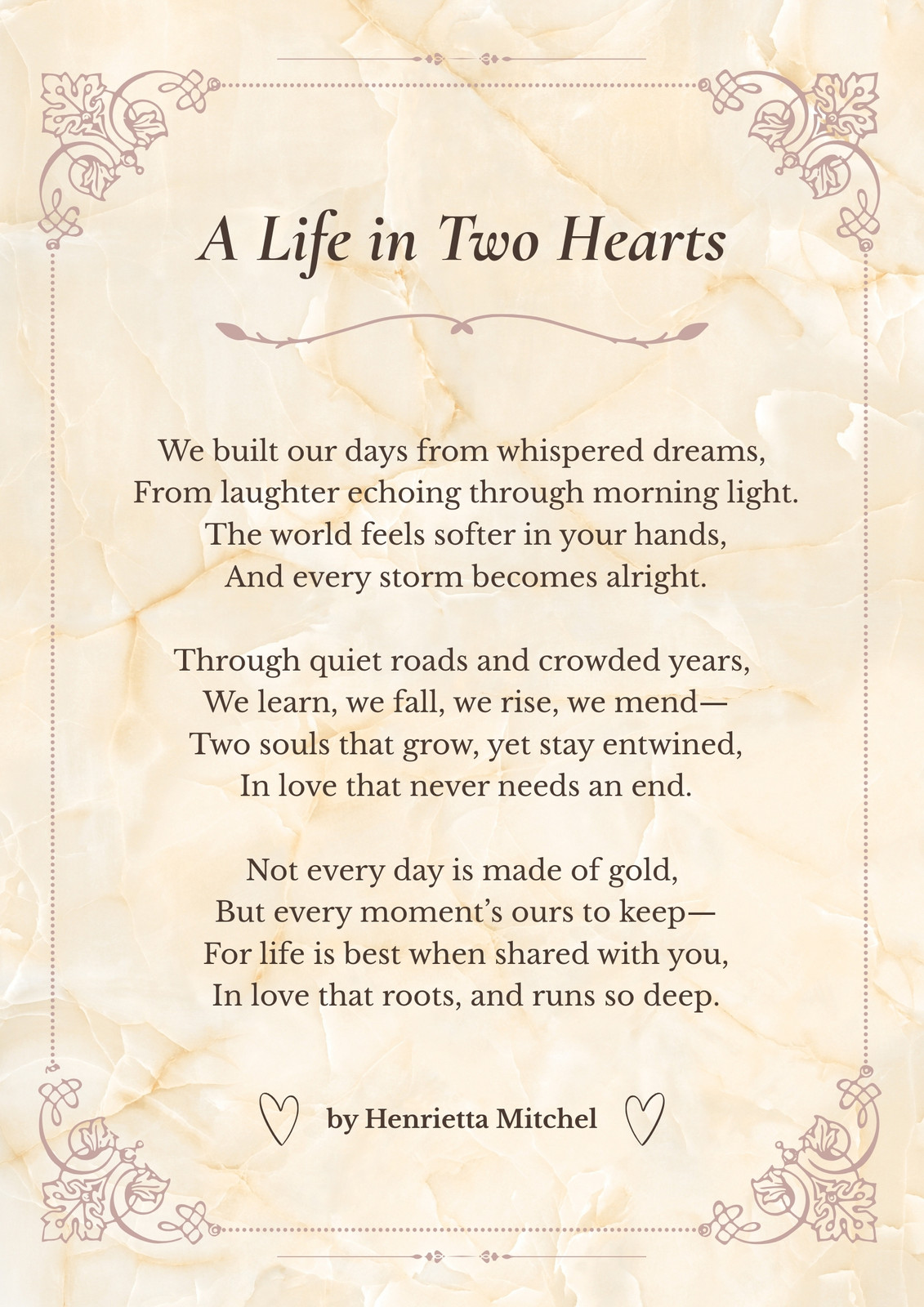 A Life in Two Hearts

We built our days from whispered dreams,
From laughter echoing through morning light.
The world feels softer in your hands,
And every storm becomes alright.

Through quiet roads and crowded years,
We learn, we fall, we rise, we mend—
Two souls that grow, yet stay entwined,
In love that never needs an end.

Not every day is made of gold,
But every moment's ours to keep—
For life is best when shared with you,
In love that roots, and runs so deep.

by Henrietta Mitchel